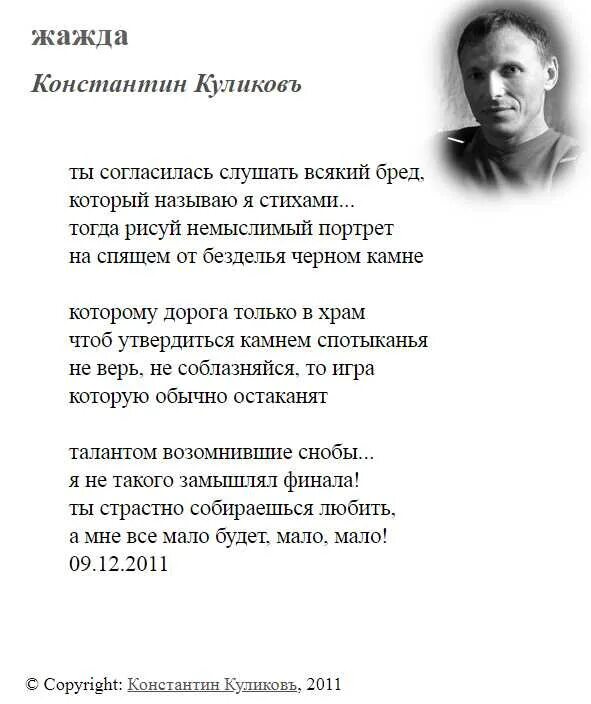 жажда

Константин Куликовъ

ты согласилась слушать всякий бред,
который называю я стихами...
тогда рисуй немыслимый портрет
на спящем от безделья черном камне

которому дорога только в храм
чтоб утвердиться камнем спотыканья
не верь, не соблазняйся, то игра
которую обычно остаканят

талантом возомнившие снобы...
я не такого замышлял финала!
ты страстно собираешься любить,
а мне все мало будет, мало, мало!
09.12.2011

© Copyright: Константин Куликовъ, 2011